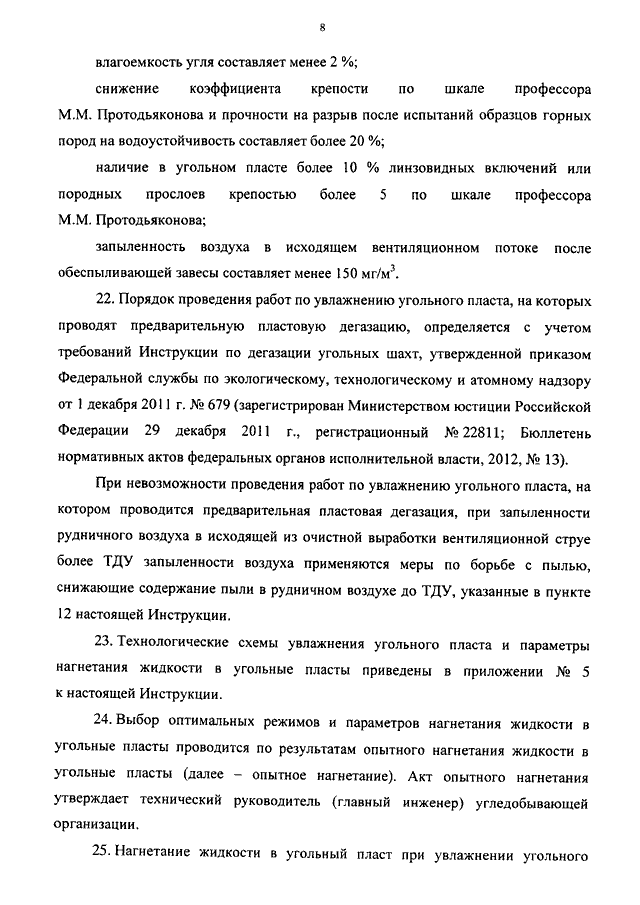 8

влагоемкость угля составляет менее 2 %;

снижение коэффициента крепости по шкале профессора М.М. Протодьяконова и прочности на разрыв после испытаний образцов горных пород на водоустойчивость составляет более 20 %;

наличие в угольном пласте более 10 % линзовидных включений или породных прослоев крепостью более 5 по шкале профессора М.М. Протодьяконова;

запыленность воздуха в исходящем вентиляционном потоке после обеспыливающей завесы составляет менее 150 мг/м$^3$.

22. Порядок проведения работ по увлажнению угольного пласта, на которых проводят предварительную пластовую дегазацию, определяется с учетом требований Инструкции по дегазации угольных шахт, утвержденной приказом Федеральной службы по экологическому, технологическому и атомному надзору от 1 декабря 2011 г. № 679 (зарегистрирован Министерством юстиции Российской Федерации 29 декабря 2011 г., регистрационный № 22811; Бюллетень нормативных актов федеральных органов исполнительной власти, 2012, № 13).

При невозможности проведения работ по увлажнению угольного пласта, на котором проводится предварительная пластовая дегазация, при запыленности рудничного воздуха в исходящей из очистной выработки вентиляционной струе более ТДУ запыленности воздуха применяются меры по борьбе с пылью, снижающие содержание пыли в рудничном воздухе до ТДУ, указанные в пункте 12 настоящей Инструкции.

23. Технологические схемы увлажнения угольного пласта и параметры нагнетания жидкости в угольные пласты приведены в приложении № 5 к настоящей Инструкции.

24. Выбор оптимальных режимов и параметров нагнетания жидкости в угольные пласты проводится по результатам опытного нагнетания жидкости в угольные пласты (далее – опытное нагнетание). Акт опытного нагнетания утверждает технический руководитель (главный инженер) угледобывающей организации.

25. Нагнетание жидкости в угольный пласт при увлажнении угольного